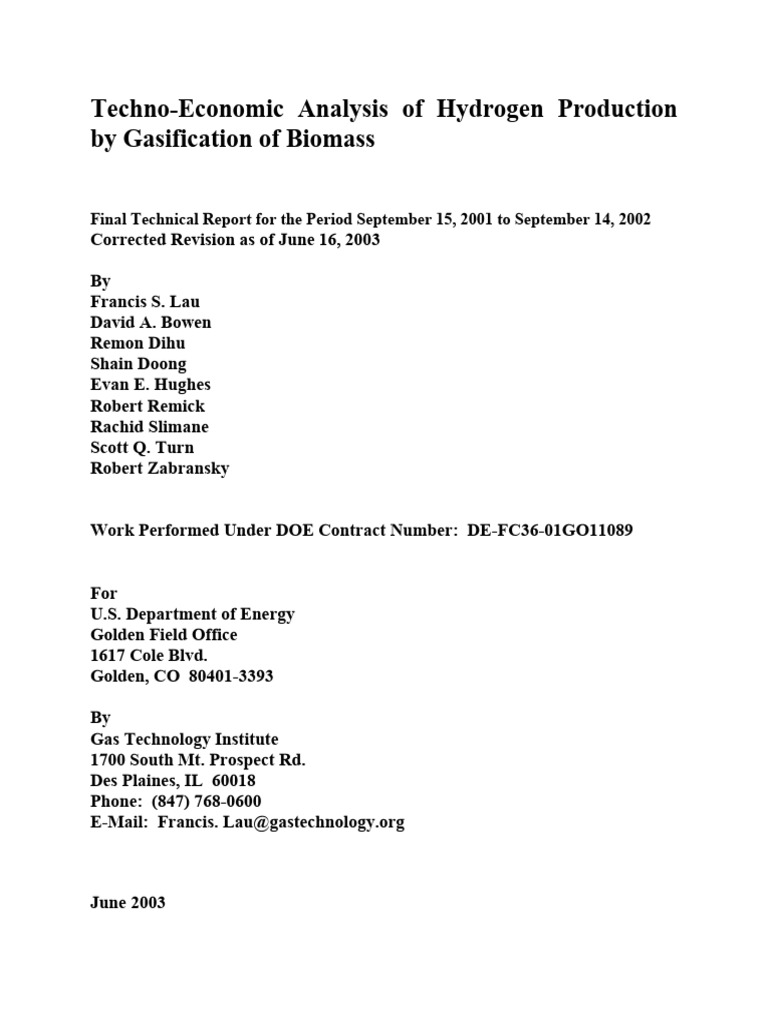 Techno-Economic Analysis of Hydrogen Production by Gasification of Biomass

Final Technical Report for the Period September 15, 2001 to September 14, 2002
Corrected Revision as of June 16, 2003

By
Francis S. Lau
David A. Bowen
Remon Dihu
Shain Doong
Evan E. Hughes
Robert Remick
Rachid Slimane
Scott Q. Turn
Robert Zabransky

Work Performed Under DOE Contract Number: DE-FC36-01GO11089

For
U.S. Department of Energy
Golden Field Office
1617 Cole Blvd.
Golden, CO 80401-3393

By
Gas Technology Institute
1700 South Mt. Prospect Rd.
Des Plaines, IL 60018
Phone: (847) 768-0600
E-Mail: Francis. Lau@gastechnology.org

June 2003